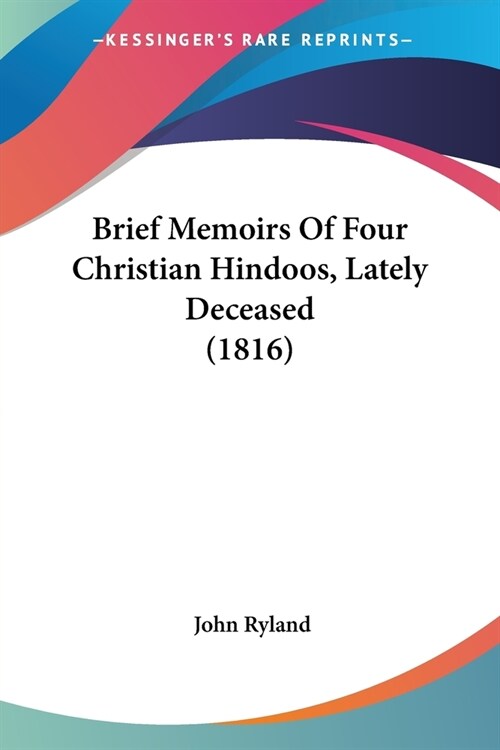 —KESSINGER'S RARE REPRINTS—

Brief Memoirs Of Four Christian Hindoos, Lately Deceased (1816)

John Ryland